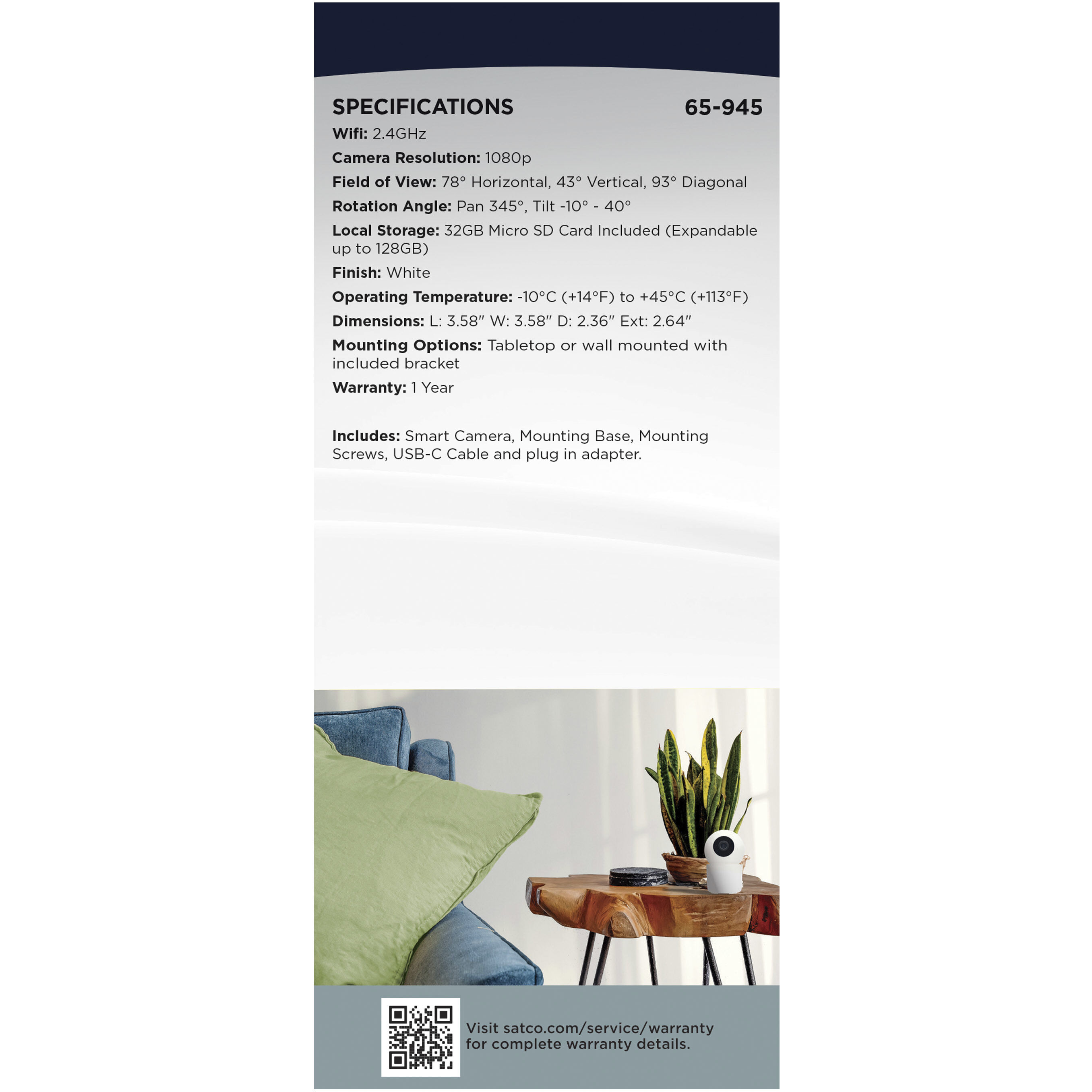 SPECIFICATIONS 65-945

Wifi: 2.4GHz

Camera Resolution: 1080p

Field of View: 78° Horizontal, 43° Vertical, 93° Diagonal

Rotation Angle: Pan 345°, Tilt -10° - 40°

Local Storage: 32GB Micro SD Card Included (Expandable up to 128GB)

Finish: White

Operating Temperature: -10°C (+14°F) to +45°C (+113°F)

Dimensions: L: 3.58" W: 3.58" D: 2.36" Ext: 2.64"

Mounting Options: Tabletop or wall mounted with included bracket

Warranty: 1 Year

Includes: Smart Camera, Mounting Base, Mounting Screws, USB-C Cable and plug in adapter.

Visit satco.com/service/warranty for complete warranty details.